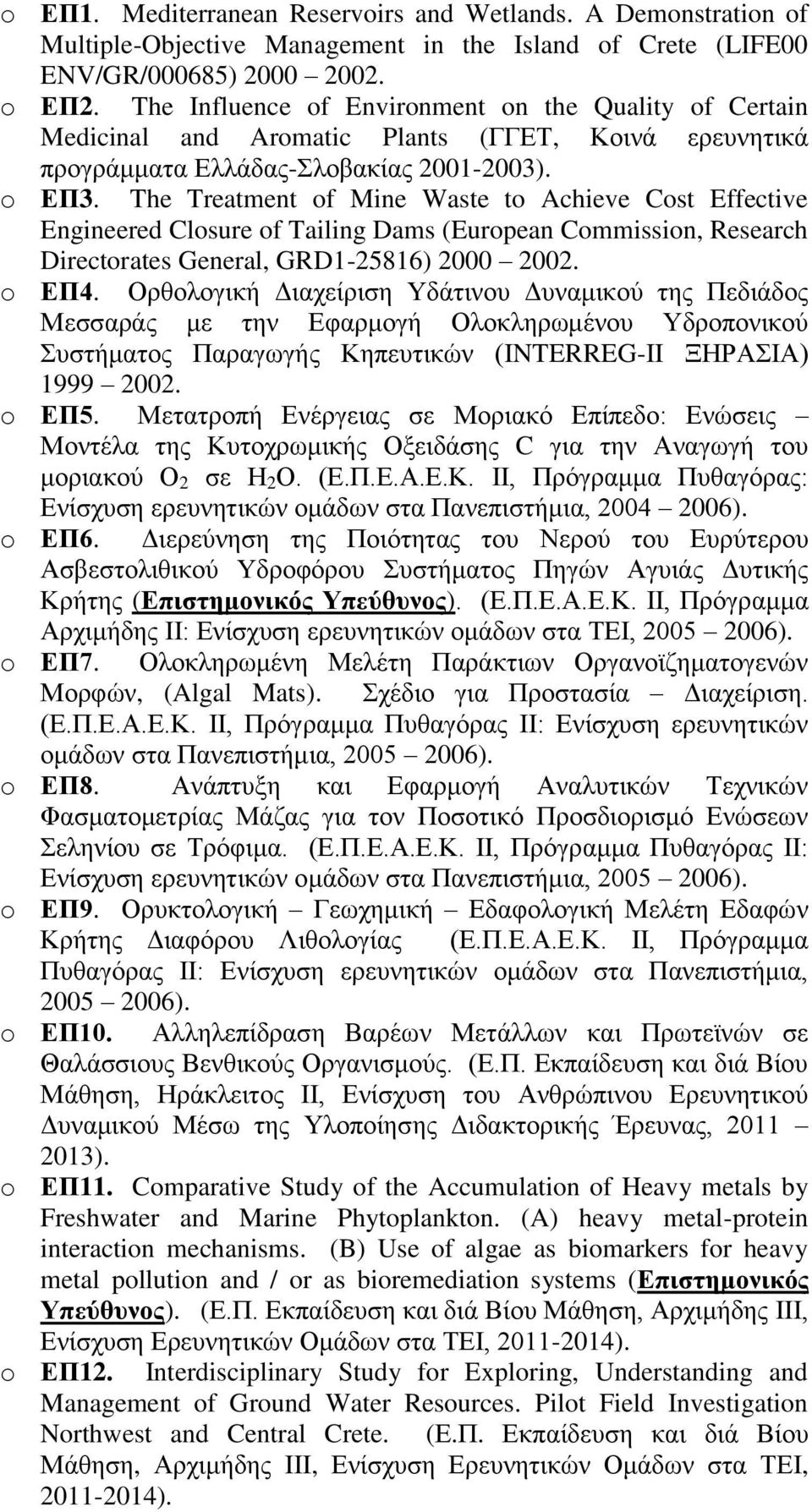 o ΕΠ1. Mediterranean Reservoirs and Wetlands. A Demonstration of Multiple-Objective Management in the Island of Crete (LIFE00 ENV/GR/000685) 2000 – 2002.
o ΕΠ2. The Influence of Environment on the Quality of Certain Medicinal and Aromatic Plants (ΓΓΕΤ, Κοινά ερευνητικά προγράμματα Ελλάδας-Σλοβακίας 2001-2003).
o ΕΠ3. The Treatment of Mine Waste to Achieve Cost Effective Engineered Closure of Tailing Dams (European Commission, Research Directorates General, GRD1-25816) 2000 – 2002.
o ΕΠ4. Ορθολογική Διαχείριση Υδάτινου Δυναμικού της Πεδιάδος Μεσσαράς με την Εφαρμογή Ολοκληρωμένου Υδροπονικού Συστήματος Παραγωγής Κηπευτικών (INTERREG-II ΞΗΡΑΣΙΑ) 1999 – 2002.
o ΕΠ5. Μετατροπή Ενέργειας σε Μοριακό Επίπεδο: Ενώσεις – Μοντέλα της Κυτοχρωμικής Οξειδάσης C για την Αναγωγή του μοριακού $O_2$ σε $H_2O$. (Ε.Π.Ε.Α.Ε.Κ. ΙΙ, Πρόγραμμα Πυθαγόρας: Ενίσχυση ερευνητικών ομάδων στα Πανεπιστήμια, 2004 – 2006).
o ΕΠ6. Διερεύνηση της Ποιότητας του Νερού του Ευρύτερου Ασβεστολιθικού Υδροφόρου Συστήματος Πηγών Αγυιάς Δυτικής Κρήτης (Επιστημονικός Υπεύθυνος). (Ε.Π.Ε.Α.Ε.Κ. ΙΙ, Πρόγραμμα Αρχιμήδης ΙΙ: Ενίσχυση ερευνητικών ομάδων στα ΤΕΙ, 2005 – 2006).
o ΕΠ7. Ολοκληρωμένη Μελέτη Παράκτιων Οργανοϊζηματογενών Μορφών, (Algal Mats). Σχέδιο για Προστασία – Διαχείριση. (Ε.Π.Ε.Α.Ε.Κ. ΙΙ, Πρόγραμμα Πυθαγόρας ΙΙ: Ενίσχυση ερευνητικών ομάδων στα Πανεπιστήμια, 2005 – 2006).
o ΕΠ8. Ανάπτυξη και Εφαρμογή Αναλυτικών Τεχνικών Φασματομετρίας Μάζας για τον Ποσοτικό Προσδιορισμό Ενώσεων Σεληνίου σε Τρόφιμα. (Ε.Π.Ε.Α.Ε.Κ. ΙΙ, Πρόγραμμα Πυθαγόρας ΙΙ: Ενίσχυση ερευνητικών ομάδων στα Πανεπιστήμια, 2005 – 2006).
o ΕΠ9. Ορυκτολογική – Γεωχημική – Εδαφολογική Μελέτη Εδαφών Κρήτης Διαφόρου Λιθολογίας (Ε.Π.Ε.Α.Ε.Κ. ΙΙ, Πρόγραμμα Πυθαγόρας ΙΙ: Ενίσχυση ερευνητικών ομάδων στα Πανεπιστήμια, 2005 – 2006).
o ΕΠ10. Αλληλεπίδραση Βαρέων Μετάλλων και Πρωτεϊνών σε Θαλάσσιους Βενθικούς Οργανισμούς. (Ε.Π. Εκπαίδευση και διά Βίου Μάθηση, Ηράκλειτος ΙΙ, Ενίσχυση του Ανθρώπινου Ερευνητικού Δυναμικού Μέσω της Υλοποίησης Διδακτορικής Έρευνας, 2011 – 2013).
o ΕΠ11. Comparative Study of the Accumulation of Heavy metals by Freshwater and Marine Phytoplankton. (A) heavy metal-protein interaction mechanisms. (B) Use of algae as biomarkers for heavy metal pollution and / or as bioremediation systems (Επιστημονικός Υπεύθυνος). (Ε.Π. Εκπαίδευση και διά Βίου Μάθηση, Αρχιμήδης ΙΙΙ, Ενίσχυση Ερευνητικών Ομάδων στα ΤΕΙ, 2011-2014).
o ΕΠ12. Interdisciplinary Study for Exploring, Understanding and Management of Ground Water Resources. Pilot Field Investigation Northwest and Central Crete. (Ε.Π. Εκπαίδευση και διά Βίου Μάθηση, Αρχιμήδης ΙΙΙ, Ενίσχυση Ερευνητικών Ομάδων στα ΤΕΙ, 2011-2014).